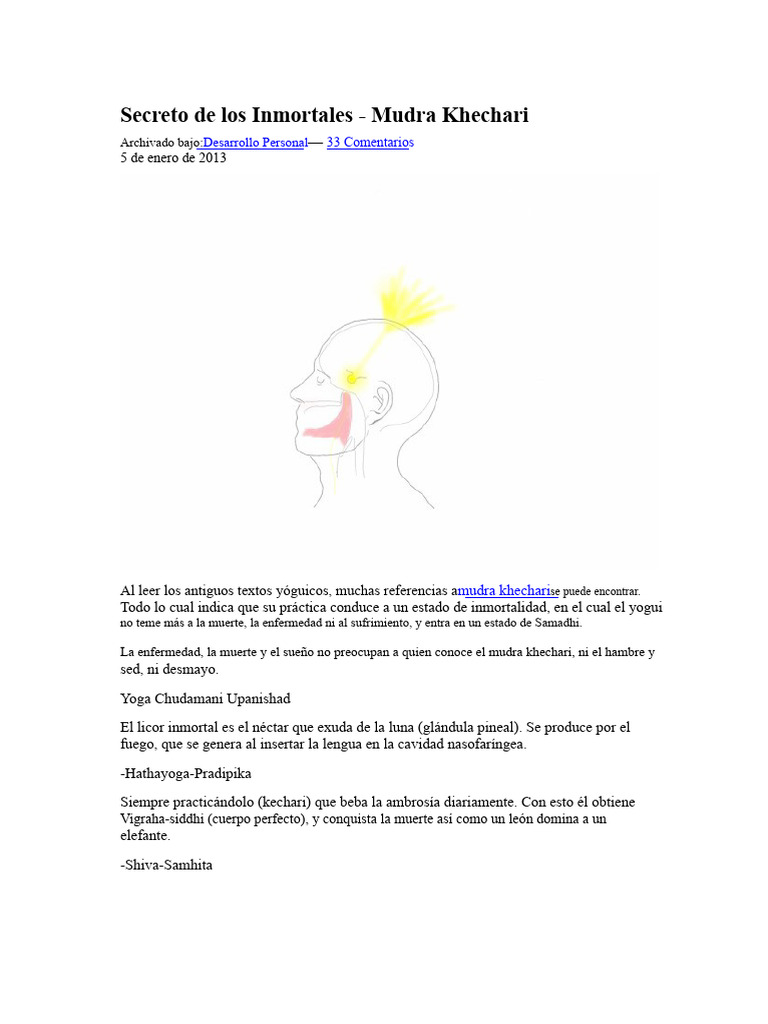 Secreto de los Inmortales - Mudra Khechari

Archivado bajo:Desarrollo Personal— 33 Comentarios
5 de enero de 2013

Al leer los antiguos textos yóguicos, muchas referencias amudra khecharise puede encontrar. Todo lo cual indica que su práctica conduce a un estado de inmortalidad, en el cual el yogui no teme más a la muerte, la enfermedad ni al sufrimiento, y entra en un estado de Samadhi.

La enfermedad, la muerte y el sueño no preocupan a quien conoce el mudra khechari, ni el hambre y sed, ni desmayo.

Yoga Chudamani Upanishad

El licor inmortal es el néctar que exuda de la luna (glándula pineal). Se produce por el fuego, que se genera al insertar la lengua en la cavidad nasofaríngea.

-Hathayoga-Pradipika

Siempre practicándolo (kechari) que beba la ambrosía diariamente. Con esto él obtiene Vigraha-siddhi (cuerpo perfecto), y conquista la muerte así como un león domina a un elefante.

-Shiva-Samhita